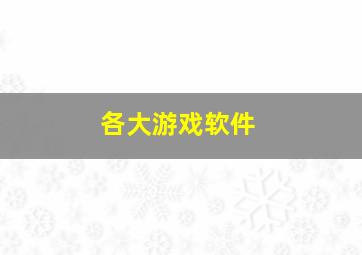 各大游戏软件